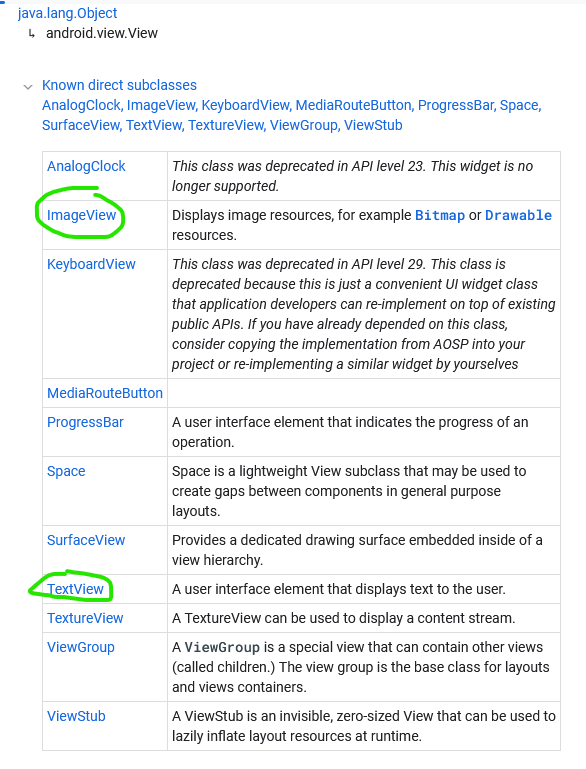 java.lang.Object
↳ android.view.View

Known direct subclasses
AnalogClock, ImageView, KeyboardView, MediaRouteButton, ProgressBar, Space, SurfaceView, TextView, TextureView, ViewGroup, ViewStub

| | |
|---|---|
| AnalogClock | This class was deprecated in API level 23. This widget is no longer supported. |
| ImageView | Displays image resources, for example Bitmap or Drawable resources. |
| KeyboardView | This class was deprecated in API level 29. This class is deprecated because this is just a convenient UI widget class that application developers can re-implement on top of existing public APIs. If you have already depended on this class, consider copying the implementation from AOSP into your project or re-implementing a similar widget by yourselves |
| MediaRouteButton | |
| ProgressBar | A user interface element that indicates the progress of an operation. |
| Space | Space is a lightweight View subclass that may be used to create gaps between components in general purpose layouts. |
| SurfaceView | Provides a dedicated drawing surface embedded inside of a view hierarchy. |
| TextView | A user interface element that displays text to the user. |
| TextureView | A TextureView can be used to display a content stream. |
| ViewGroup | A ViewGroup is a special view that can contain other views (called children.) The view group is the base class for layouts and views containers. |
| ViewStub | A ViewStub is an invisible, zero-sized View that can be used to lazily inflate layout resources at runtime. |